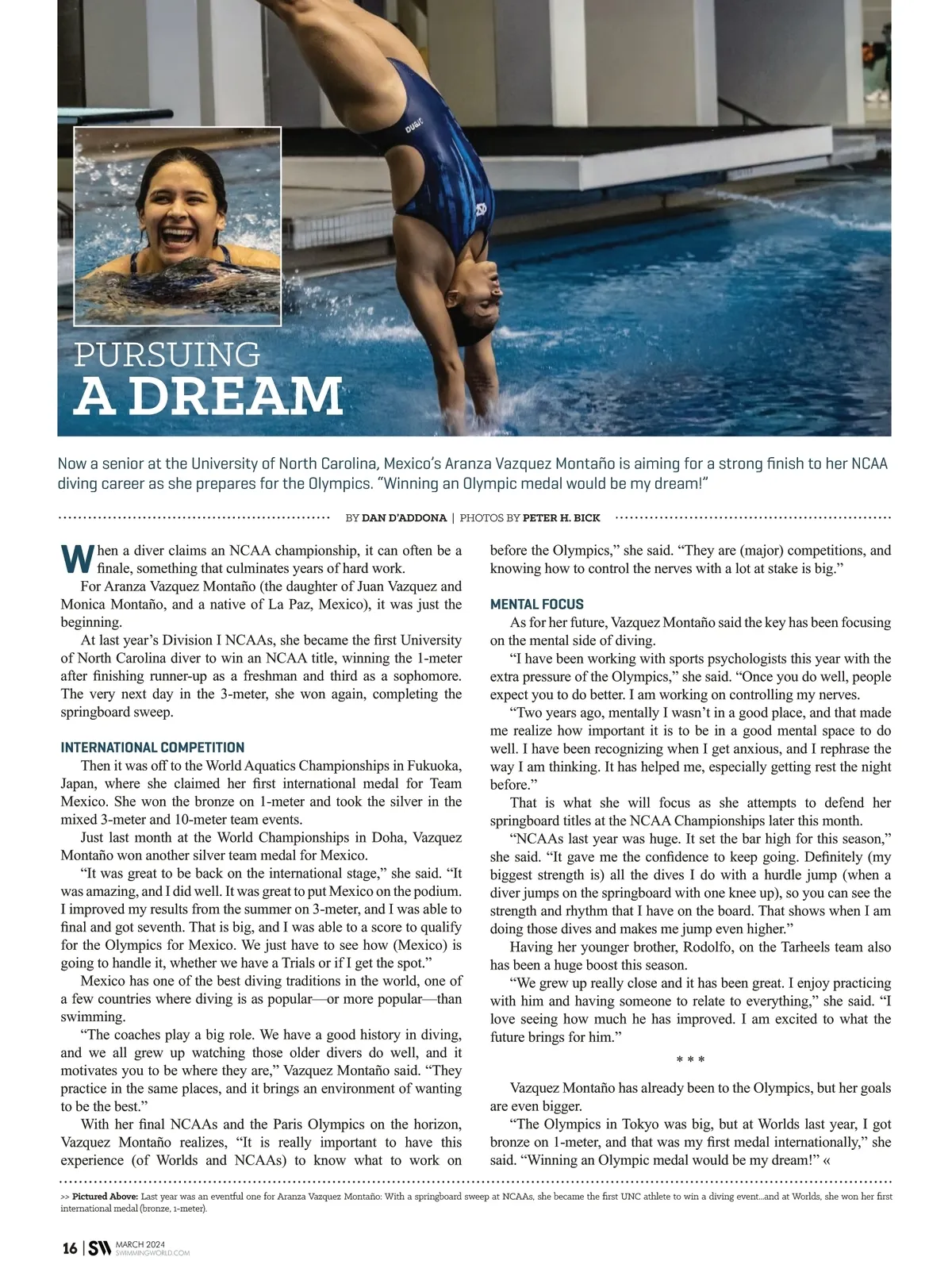 PURSUING
A DREAM

Now a senior at the University of North Carolina, Mexico's Aranza Vazquez Montaño is aiming for a strong finish to her NCAA diving career as she prepares for the Olympics. "Winning an Olympic medal would be my dream!"

BY DAN D'ADDONA | PHOTOS BY PETER H. BICK

When a diver claims an NCAA championship, it can often be a finale, something that culminates years of hard work.

For Aranza Vazquez Montaño (the daughter of Juan Vazquez and Monica Montaño, and a native of La Paz, Mexico), it was just the beginning.

At last year's Division I NCAAs, she became the first University of North Carolina diver to win an NCAA title, winning the 1-meter after finishing runner-up as a freshman and third as a sophomore. The very next day in the 3-meter, she won again, completing the springboard sweep.

INTERNATIONAL COMPETITION

Then it was off to the World Aquatics Championships in Fukuoka, Japan, where she claimed her first international medal for Team Mexico. She won the bronze on 1-meter and took the silver in the mixed 3-meter and 10-meter team events.

Just last month at the World Championships in Doha, Vazquez Montaño won another silver team medal for Mexico.

"It was great to be back on the international stage," she said. "It was amazing, and I did well. It was great to put Mexico on the podium. I improved my results from the summer on 3-meter, and I was able to final and got seventh. That is big, and I was able to a score to qualify for the Olympics for Mexico. We just have to see how (Mexico) is going to handle it, whether we have a Trials or if I get the spot."

Mexico has one of the best diving traditions in the world, one of a few countries where diving is as popular—or more popular—than swimming.

"The coaches play a big role. We have a good history in diving, and we all grew up watching those older divers do well, and it motivates you to be where they are," Vazquez Montaño said. "They practice in the same places, and it brings an environment of wanting to be the best."

With her final NCAAs and the Paris Olympics on the horizon, Vazquez Montaño realizes, "It is really important to have this experience (of Worlds and NCAAs) to know what to work on before the Olympics," she said. "They are (major) competitions, and knowing how to control the nerves with a lot at stake is big."

MENTAL FOCUS

As for her future, Vazquez Montaño said the key has been focusing on the mental side of diving.

"I have been working with sports psychologists this year with the extra pressure of the Olympics," she said. "Once you do well, people expect you to do better. I am working on controlling my nerves.

"Two years ago, mentally I wasn't in a good place, and that made me realize how important it is to be in a good mental space to do well. I have been recognizing when I get anxious, and I rephrase the way I am thinking. It has helped me, especially getting rest the night before."

That is what she will focus as she attempts to defend her springboard titles at the NCAA Championships later this month.

"NCAAs last year was huge. It set the bar high for this season," she said. "It gave me the confidence to keep going. Definitely (my biggest strength is) all the dives I do with a hurdle jump (when a diver jumps on the springboard with one knee up), so you can see the strength and rhythm that I have on the board. That shows when I am doing those dives and makes me jump even higher."

Having her younger brother, Rodolfo, on the Tarheels team also has been a huge boost this season.

"We grew up really close and it has been great. I enjoy practicing with him and having someone to relate to everything," she said. "I love seeing how much he has improved. I am excited to what the future brings for him."

* * *

Vazquez Montaño has already been to the Olympics, but her goals are even bigger.

"The Olympics in Tokyo was big, but at Worlds last year, I got bronze on 1-meter, and that was my first medal internationally," she said. "Winning an Olympic medal would be my dream!" «

>> Pictured Above: Last year was an eventful one for Aranza Vazquez Montaño: With a springboard sweep at NCAAs, she became the first UNC athlete to win a diving event...and at Worlds, she won her first international medal (bronze, 1-meter).

16 | SW MARCH 2024 SWIMMINGWORLD.COM